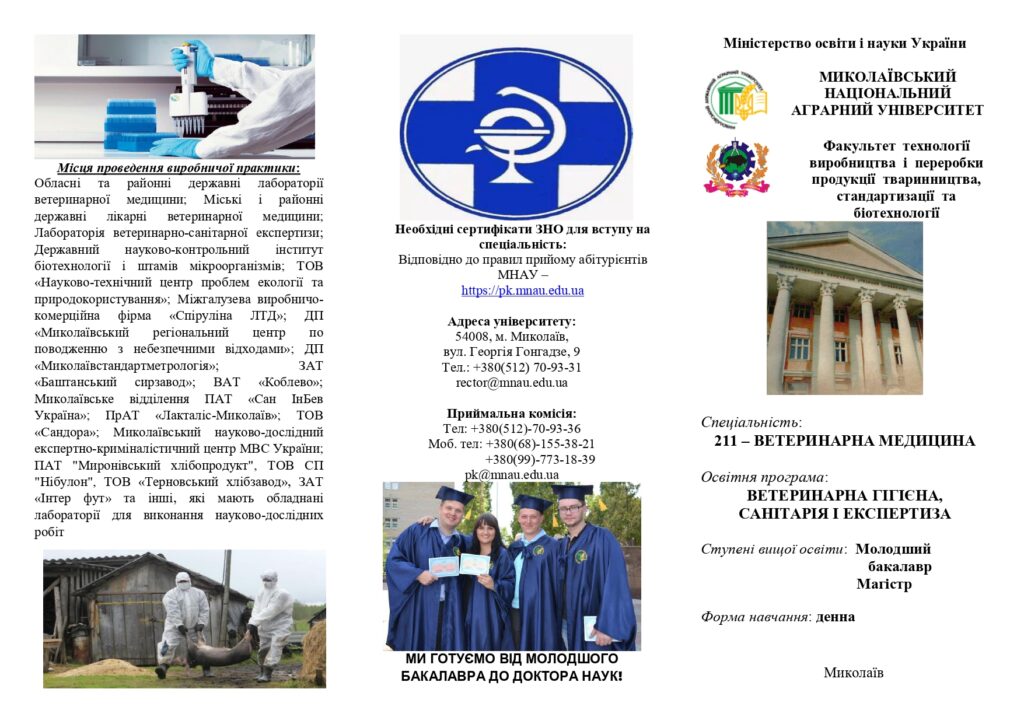 Місця проведення виробничої практики:

Обласні та районні державні лабораторії ветеринарної медицини; Міські і районні державні лікарні ветеринарної медицини; Лабораторія ветеринарно-санітарної експертизи; Державний науково-контрольний інститут біотехнології і штамів мікроорганізмів; ТОВ «Науково-технічний центр проблем екології та природокористування»; Міжгалузева виробничо-комерційна фірма «Спіруліна ЛТД»; ДП «Миколаївський регіональний центр по поводженню з небезпечними відходами»; ДП «Миколаївстандартметрологія»; ЗАТ «Баштанський сирзавод»; ВАТ «Коблево»; Миколаївське відділення ПАТ «Сан ІнБев Україна»; ПрАТ «Лакталіс-Миколаїв»; ТОВ «Сандора»; Миколаївський науково-дослідний експертно-криміналістичний центр МВС України; ПАТ "Миронівський хлібопродукт", ТОВ СП "Нібулон", ТОВ «Терновський хлібзавод», ЗАТ «Інтер фут» та інші, які мають обладнані лабораторії для виконання науково-дослідних робіт

Необхідні сертифікати ЗНО для вступу на спеціальність:
Відповідно до правил прийому абітурієнтів МНАУ –
https://pk.mnau.edu.ua

Адреса університету:
54008, м. Миколаїв,
вул. Георгія Гонгадзе, 9
Тел.: +380(512) 70-93-31
rector@mnau.edu.ua

Приймальна комісія:
Тел: +380(512)-70-93-36
Моб. тел: +380(68)-155-38-21
+380(99)-773-18-39
pk@mnau.edu.ua

МИ ГОТУЄМО ВІД МОЛОДШОГО БАКАЛАВРА ДО ДОКТОРА НАУК!

Міністерство освіти і науки України

МИКОЛАЇВСЬКИЙ НАЦІОНАЛЬНИЙ АГРАРНИЙ УНІВЕРСИТЕТ

Факультет технології виробництва і переробки продукції тваринництва, стандартизації та біотехнології

Спеціальність:
211 – ВЕТЕРИНАРНА МЕДИЦИНА

Освітня програма:
ВЕТЕРИНАРНА ГІГІЄНА, САНІТАРІЯ І ЕКСПЕРТИЗА

Ступені вищої освіти: Молодший бакалавр
Магістр

Форма навчання: денна

Миколаїв